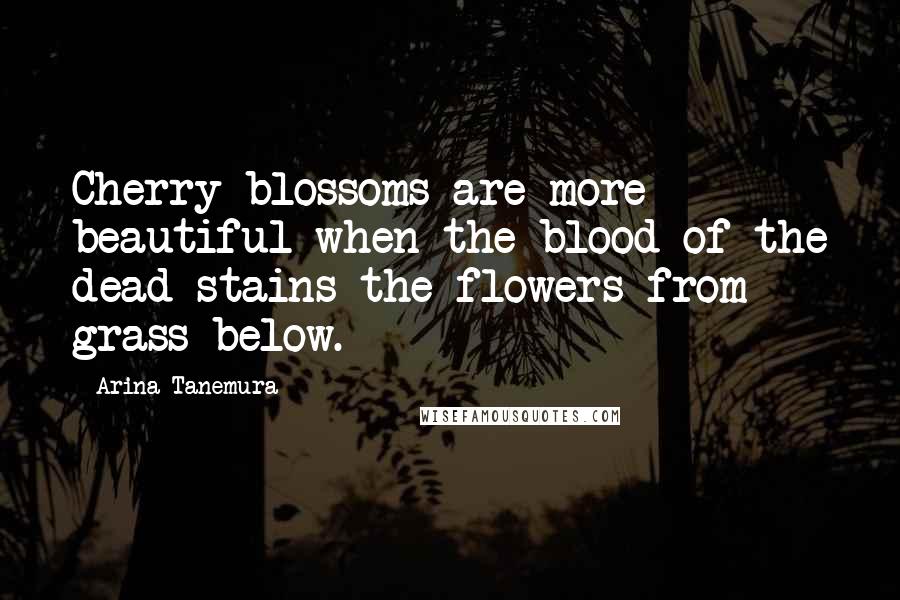 Cherry blossoms are more beautiful when the blood of the dead stains the flowers from grass below.

Arina Tanemura

WISEFAMOUSQUOTES.COM